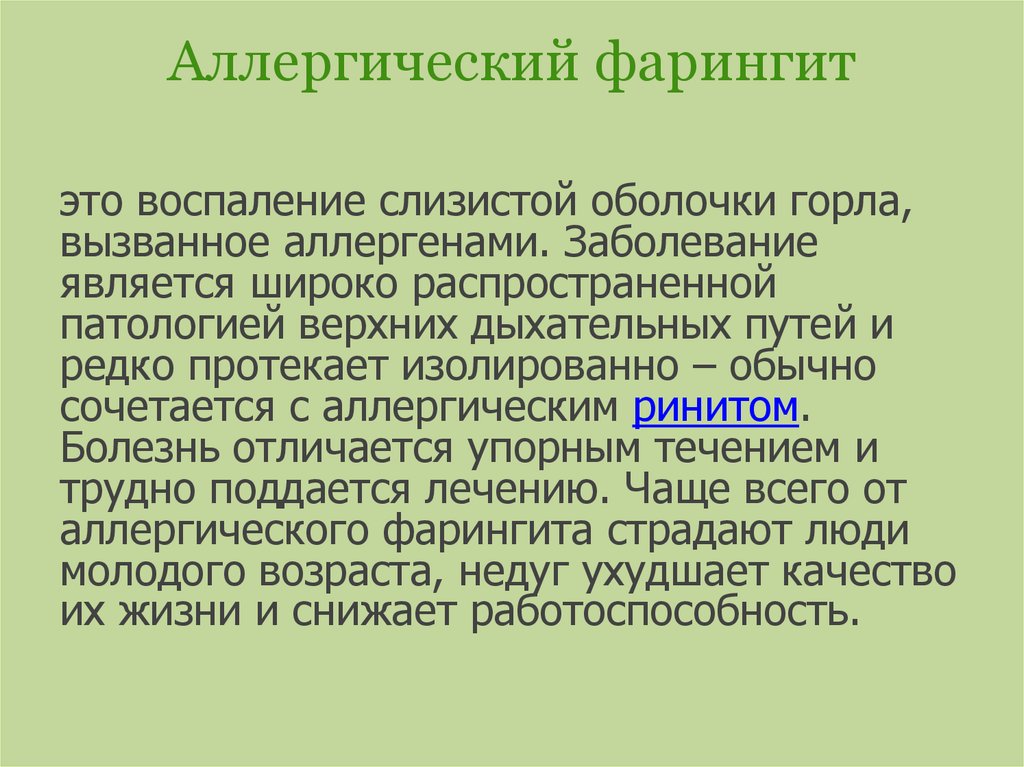 Аллергический фарингит

это воспаление слизистой оболочки горла, вызванное аллергенами. Заболевание является широко распространенной патологией верхних дыхательных путей и редко протекает изолированно – обычно сочетается с аллергическим ринитом. Болезнь отличается упорным течением и трудно поддается лечению. Чаще всего от аллергического фарингита страдают люди молодого возраста, недуг ухудшает качество их жизни и снижает работоспособность.